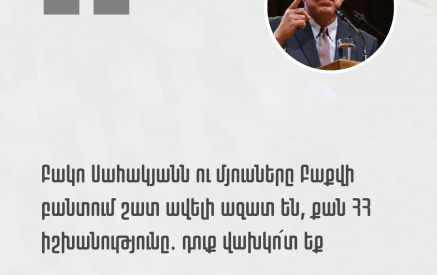 Բակո Սահակյանն ու մյուսները Բաքվի բանտում շատ ավելի ազատ են, քան ՀՀ իշխանությունը. դուք վախկո՛տ եք